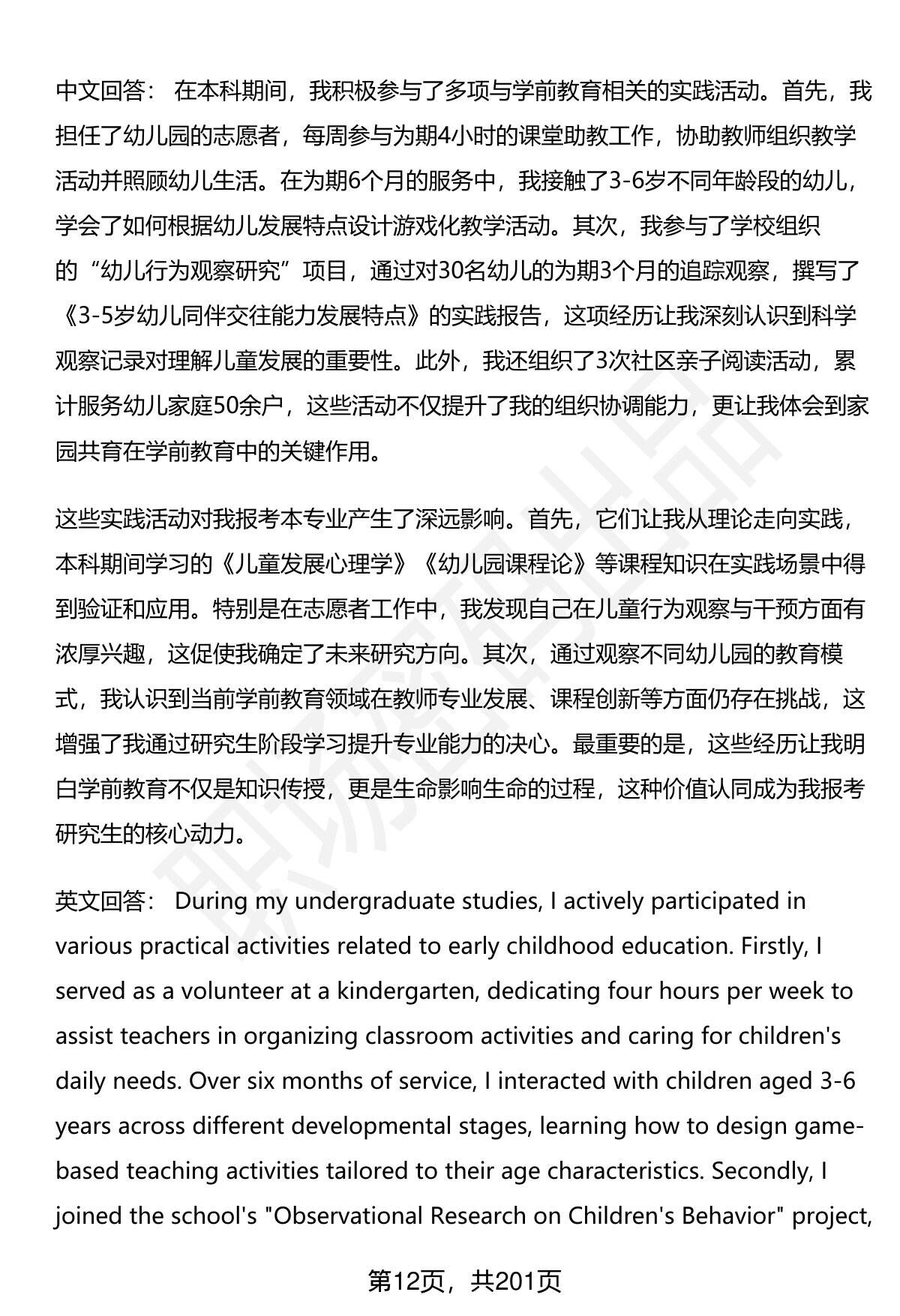 中文回答： 在本科期间，我积极参与了多项与学前教育相关的实践活动。首先，我担任了幼儿园的志愿者，每周参与为期4小时的课堂助教工作，协助教师组织教学活动并照顾幼儿生活。在为期6个月的服务中，我接触了3-6岁不同年龄段的幼儿，学会了如何根据幼儿发展特点设计游戏化教学活动。其次，我参与了学校组织的“幼儿行为观察研究”项目，通过对30名幼儿的为期3个月的追踪观察，撰写了《3-5岁幼儿同伴交往能力发展特点》的实践报告，这项经历让我深刻认识到科学观察记录对理解儿童发展的重要性。此外，我还组织了3次社区亲子阅读活动，累计服务幼儿家庭50余户，这些活动不仅提升了我的组织协调能力，更让我体会到家园共育在学前教育中的关键作用。

这些实践活动对我报考本专业产生了深远影响。首先，它们让我从理论走向实践，本科期间学习的《儿童发展心理学》《幼儿园课程论》等课程知识在实践场景中得到验证和应用。特别是在志愿者工作中，我发现自己在儿童行为观察与干预方面有浓厚兴趣，这促使我确定了未来研究方向。其次，通过观察不同幼儿园的教育模式，我认识到当前学前教育领域在教师专业发展、课程创新等方面仍存在挑战，这增强了我通过研究生阶段学习提升专业能力的决心。最重要的是，这些经历让我明白学前教育不仅是知识传授，更是生命影响生命的过程，这种价值认同成为我报考研究生的核心动力。

英文回答： During my undergraduate studies, I actively participated in various practical activities related to early childhood education. Firstly, I served as a volunteer at a kindergarten, dedicating four hours per week to assist teachers in organizing classroom activities and caring for children's daily needs. Over six months of service, I interacted with children aged 3-6 years across different developmental stages, learning how to design game-based teaching activities tailored to their age characteristics. Secondly, I joined the school's "Observational Research on Children's Behavior" project,

第12页，共201页